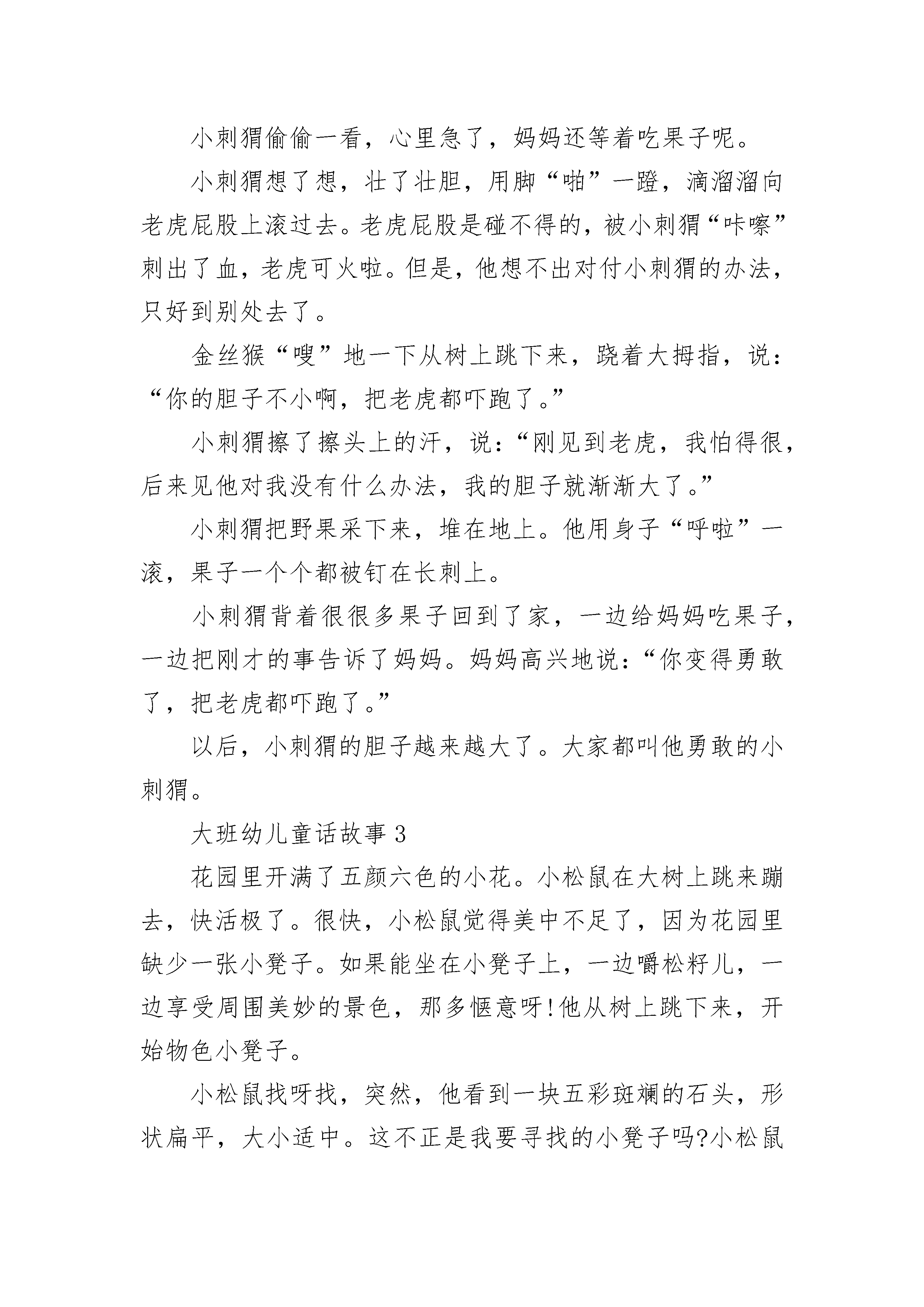 小刺猬偷偷一看，心里急了，妈妈还等着吃果子呢。

小刺猬想了想，壮了壮胆，用脚“啪”一蹬，滴溜溜向老虎屁股上滚过去。老虎屁股是碰不得的，被小刺猬“咔嚓”刺出了血，老虎可火啦。但是，他想不出对付小刺猬的办法，只好到别处去了。

金丝猴“嗖”地一下从树上跳下来，跷着大拇指，说：“你的胆子不小啊，把老虎都吓跑了。”

小刺猬擦了擦头上的汗，说：“刚见到老虎，我怕得很，后来见他对我没有什么办法，我的胆子就渐渐大了。”

小刺猬把野果采下来，堆在地上。他用身子“呼啦”一滚，果子一个个都被钉在长刺上。

小刺猬背着很很多果子回到了家，一边给妈妈吃果子，一边把刚才的事告诉了妈妈。妈妈高兴地说：“你变得勇敢了，把老虎都吓跑了。”

以后，小刺猬的胆子越来越大了。大家都叫他勇敢的小刺猬。

大班幼儿童话故事 3

花园里开满了五颜六色的小花。小松鼠在大树上跳来蹦去，快活极了。很快，小松鼠觉得美中不足了，因为花园里缺少一张小凳子。如果能坐在小凳子上，一边嚼松籽儿，一边享受周围美妙的景色，那多惬意呀!他从树上跳下来，开始物色小凳子。

小松鼠找呀找，突然，他看到一块五彩斑斓的石头，形状扁平，大小适中。这不正是我要寻找的小凳子吗?小松鼠